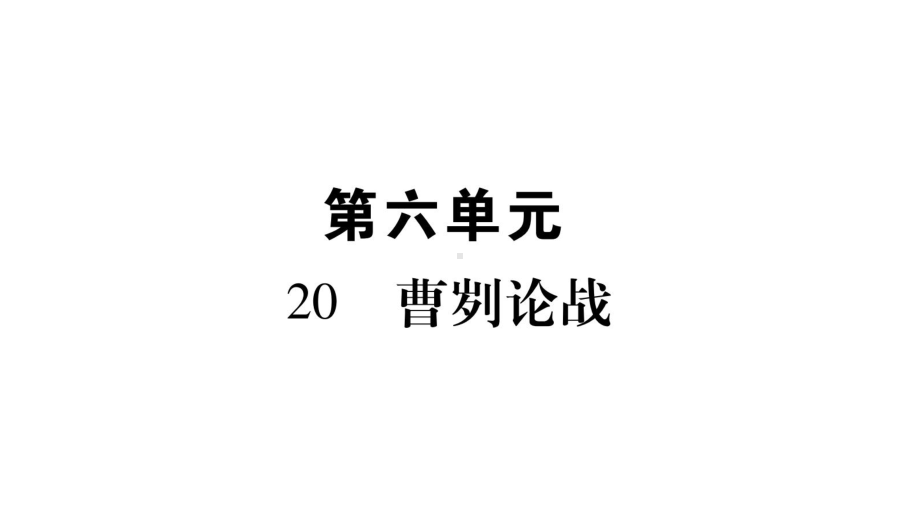 第六单元

20　曹刿论战